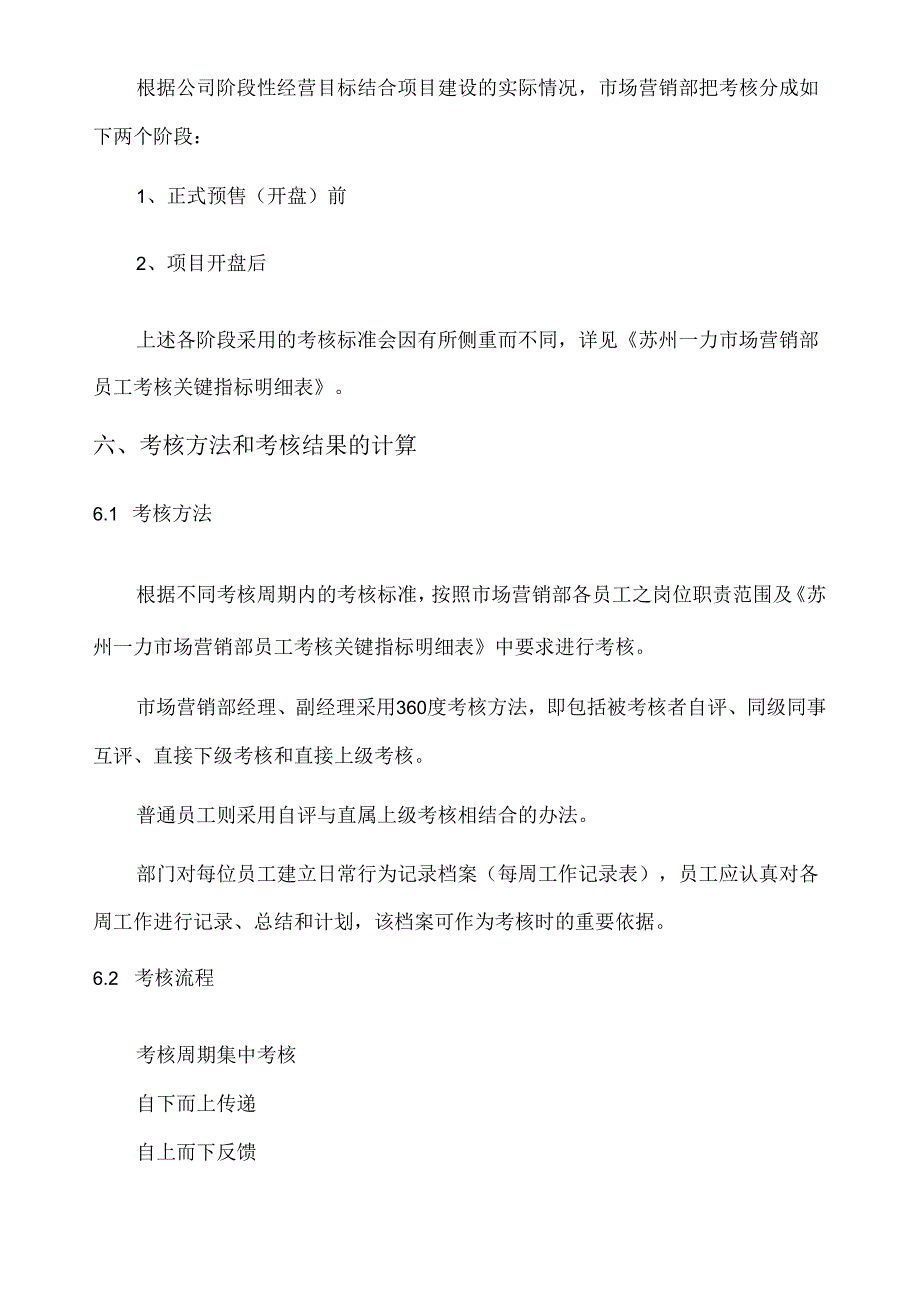 根据公司阶段性经营目标结合项目建设的实际情况，市场营销部把考核分成如下两个阶段：

1、正式预售（开盘）前

2、项目开盘后

上述各阶段采用的考核标准会因有所侧重而不同，详见《苏州一力市场营销部员工考核关键指标明细表》。

六、考核方法和考核结果的计算

6.1 考核方法

根据不同考核周期内的考核标准，按照市场营销部各员工之岗位职责范围及《苏州一力市场营销部员工考核关键指标明细表》中要求进行考核。

市场营销部经理、副经理采用360度考核方法，即包括被考核者自评、同级同事互评、直接下级考核和直接上级考核。

普通员工则采用自评与直属上级考核相结合的办法。

部门对每位员工建立日常行为记录档案（每周工作记录表），员工应认真对各周工作进行记录、总结和计划，该档案可作为考核时的重要依据。

6.2 考核流程

考核周期集中考核

自下而上传递

自上而下反馈